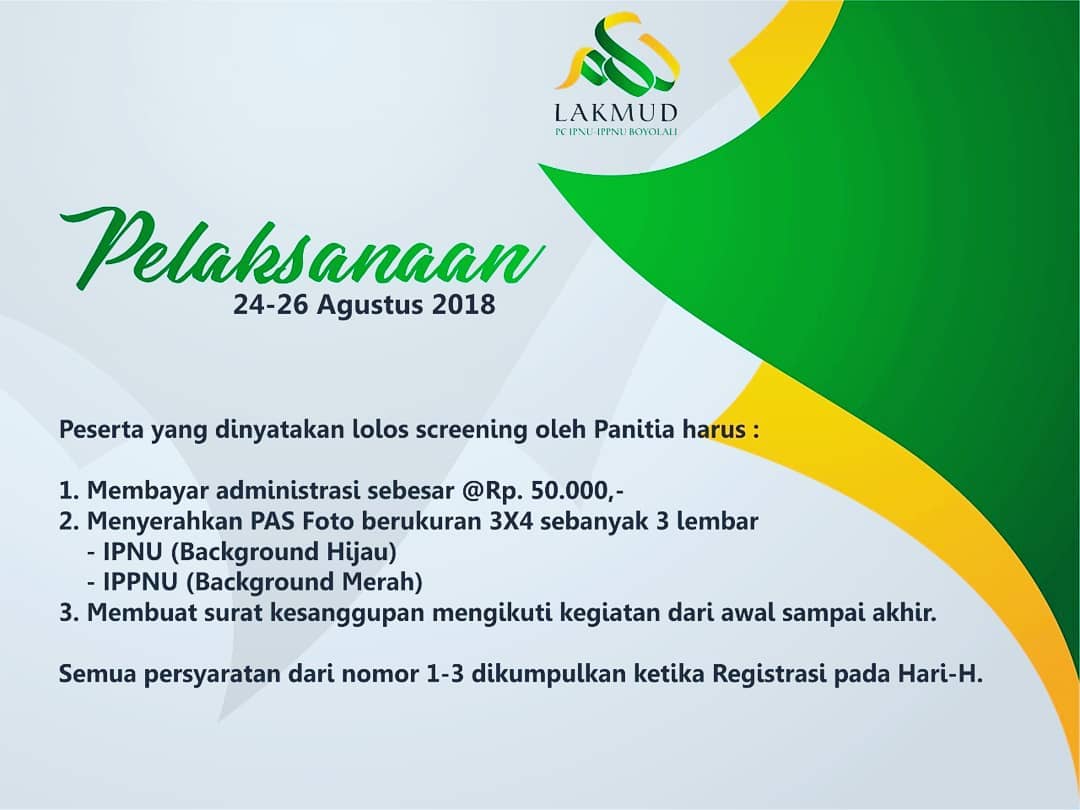 LAKMUD
PC IPNU-IPPNU BOYOLALI

Pelaksanaan
24-26 Agustus 2018

Peserta yang dinyatakan lolos screening oleh Panitia harus :

1. Membayar administrasi sebesar @Rp. 50.000,-
2. Menyerahkan PAS Foto berukuran 3X4 sebanyak 3 lembar
- IPNU (Background Hijau)
- IPPNU (Background Merah)
3. Membuat surat kesanggupan mengikuti kegiatan dari awal sampai akhir.

Semua persyaratan dari nomor 1-3 dikumpulkan ketika Registrasi pada Hari-H.